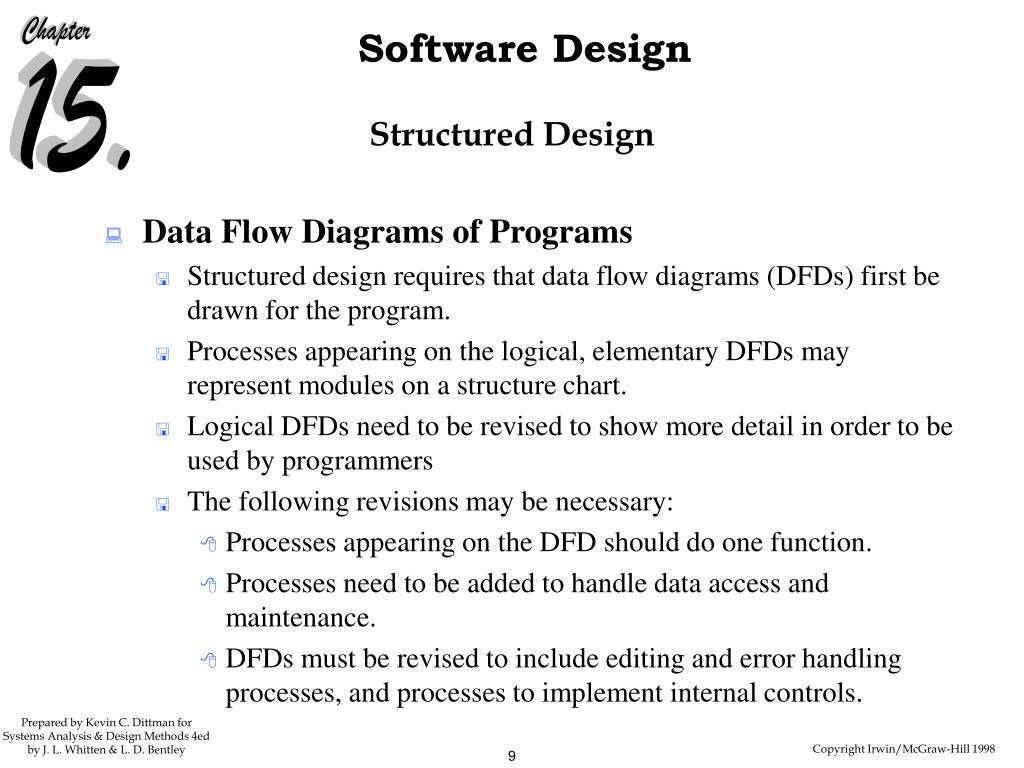 Chapter
15.

Software Design

Structured Design

Data Flow Diagrams of Programs

Structured design requires that data flow diagrams (DFDs) first be drawn for the program.

Processes appearing on the logical, elementary DFDs may represent modules on a structure chart.

Logical DFDs need to be revised to show more detail in order to be used by programmers

The following revisions may be necessary:

Processes appearing on the DFD should do one function.

Processes need to be added to handle data access and maintenance.

DFDs must be revised to include editing and error handling processes, and processes to implement internal controls.

Prepared by Kevin C. Dittman for Systems Analysis & Design Methods 4ed by J. L. Whitten & L. D. Bentley

9

Copyright Irwin/McGraw-Hill 1998